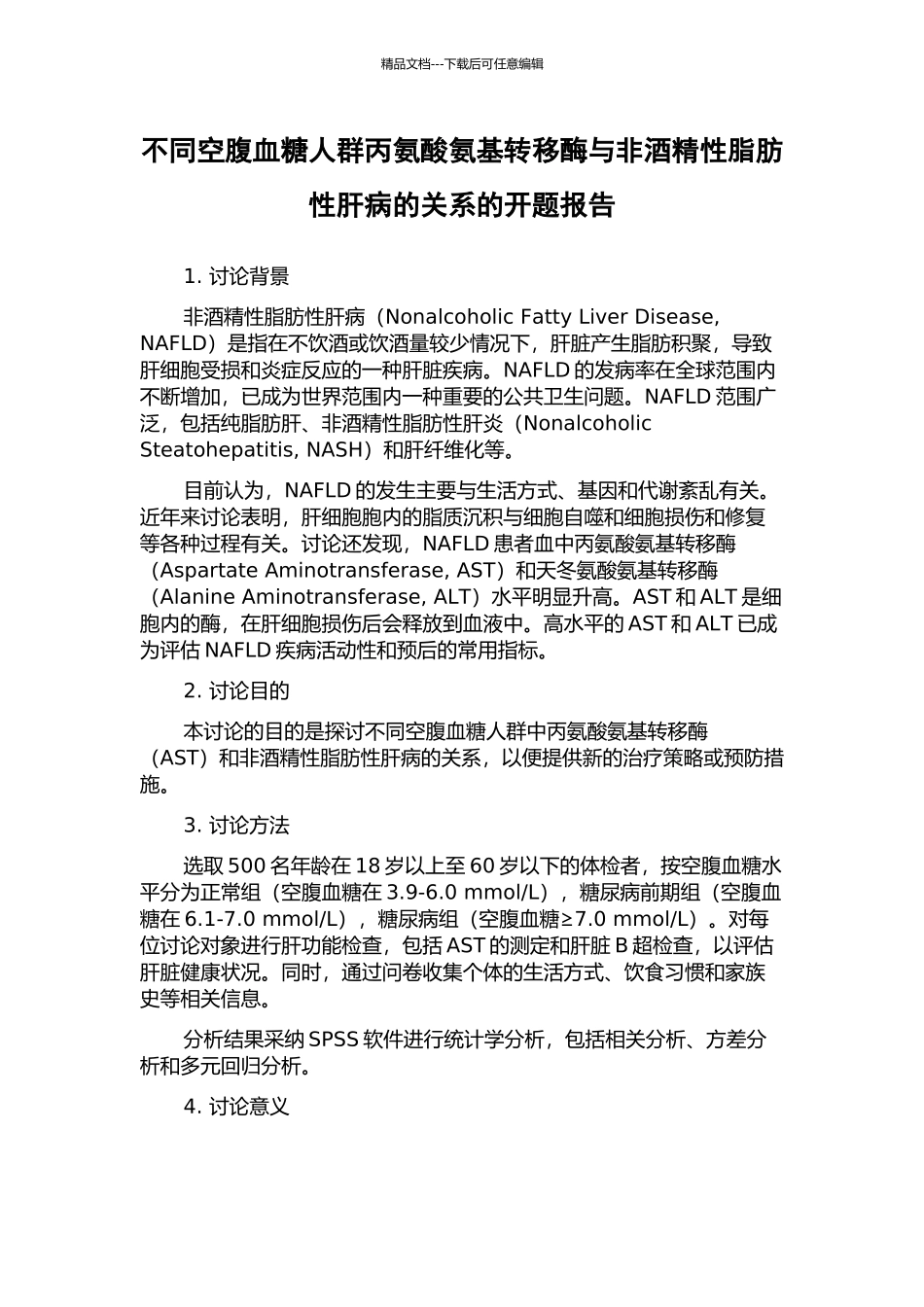 精品文档---下载后可任意编辑

不同空腹血糖人群丙氨酸氨基转移酶与非酒精性脂肪性肝病的关系的开题报告

1. 讨论背景

非酒精性脂肪性肝病（Nonalcoholic Fatty Liver Disease, NAFLD）是指在不饮酒或饮酒量较少情况下，肝脏产生脂肪积聚，导致肝细胞受损和炎症反应的一种肝脏疾病。NAFLD 的发病率在全球范围内不断增加，已成为世界范围内一种重要的公共卫生问题。NAFLD 范围广泛，包括纯脂肪肝、非酒精性脂肪性肝炎（Nonalcoholic Steatohepatitis, NASH）和肝纤维化等。

目前认为，NAFLD 的发生主要与生活方式、基因和代谢紊乱有关。近年来讨论表明，肝细胞胞内的脂质沉积与细胞自噬和细胞损伤和修复等各种过程有关。讨论还发现，NAFLD 患者血中丙氨酸氨基转移酶（Aspartate Aminotransferase, AST）和天冬氨酸氨基转移酶（Alanine Aminotransferase, ALT）水平明显升高。AST 和 ALT 是细胞内的酶，在肝细胞损伤后会释放到血液中。高水平的 AST 和 ALT 已成为评估 NAFLD 疾病活动性和预后的常用指标。

2. 讨论目的

本讨论的目的是探讨不同空腹血糖人群中丙氨酸氨基转移酶（AST）和非酒精性脂肪性肝病的关系，以便提供新的治疗策略或预防措施。

3. 讨论方法

选取 500 名年龄在 18 岁以上至 60 岁以下的体检者，按空腹血糖水平分为正常组（空腹血糖在 3.9-6.0 mmol/L），糖尿病前期组（空腹血糖在 6.1-7.0 mmol/L），糖尿病组（空腹血糖≥7.0 mmol/L）。对每位讨论对象进行肝功能检查，包括 AST 的测定和肝脏 B 超检查，以评估肝脏健康状况。同时，通过问卷收集个体的生活方式、饮食习惯和家族史等相关信息。

分析结果采纳 SPSS 软件进行统计学分析，包括相关分析、方差分析和多元回归分析。

4. 讨论意义